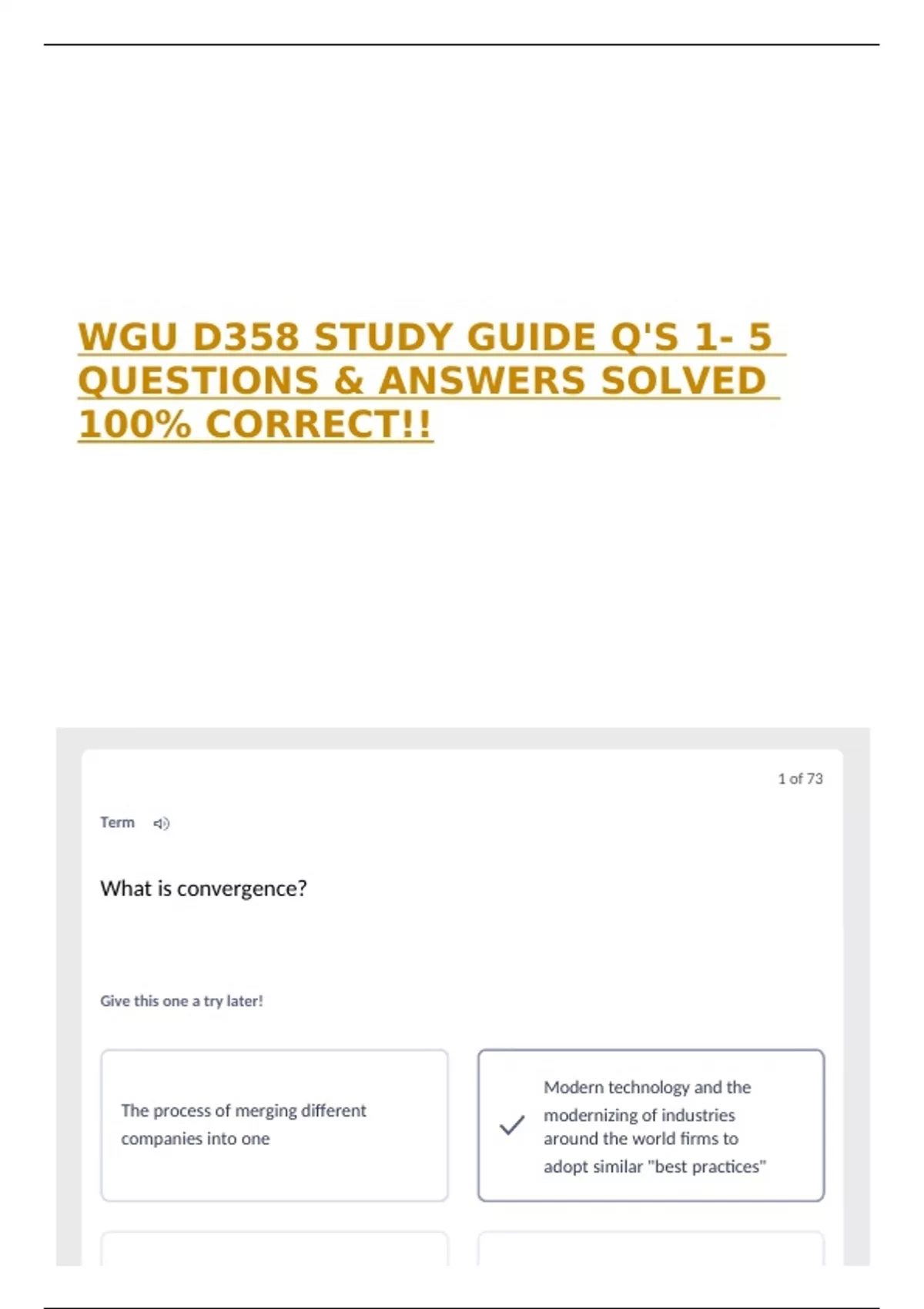 WGU D358 STUDY GUIDE Q'S 1- 5 QUESTIONS & ANSWERS SOLVED 100% CORRECT!!

1 of 73

Term

What is convergence?

Give this one a try later!

The process of merging different companies into one

Modern technology and the modernizing of industries around the world firms to adopt similar "best practices"